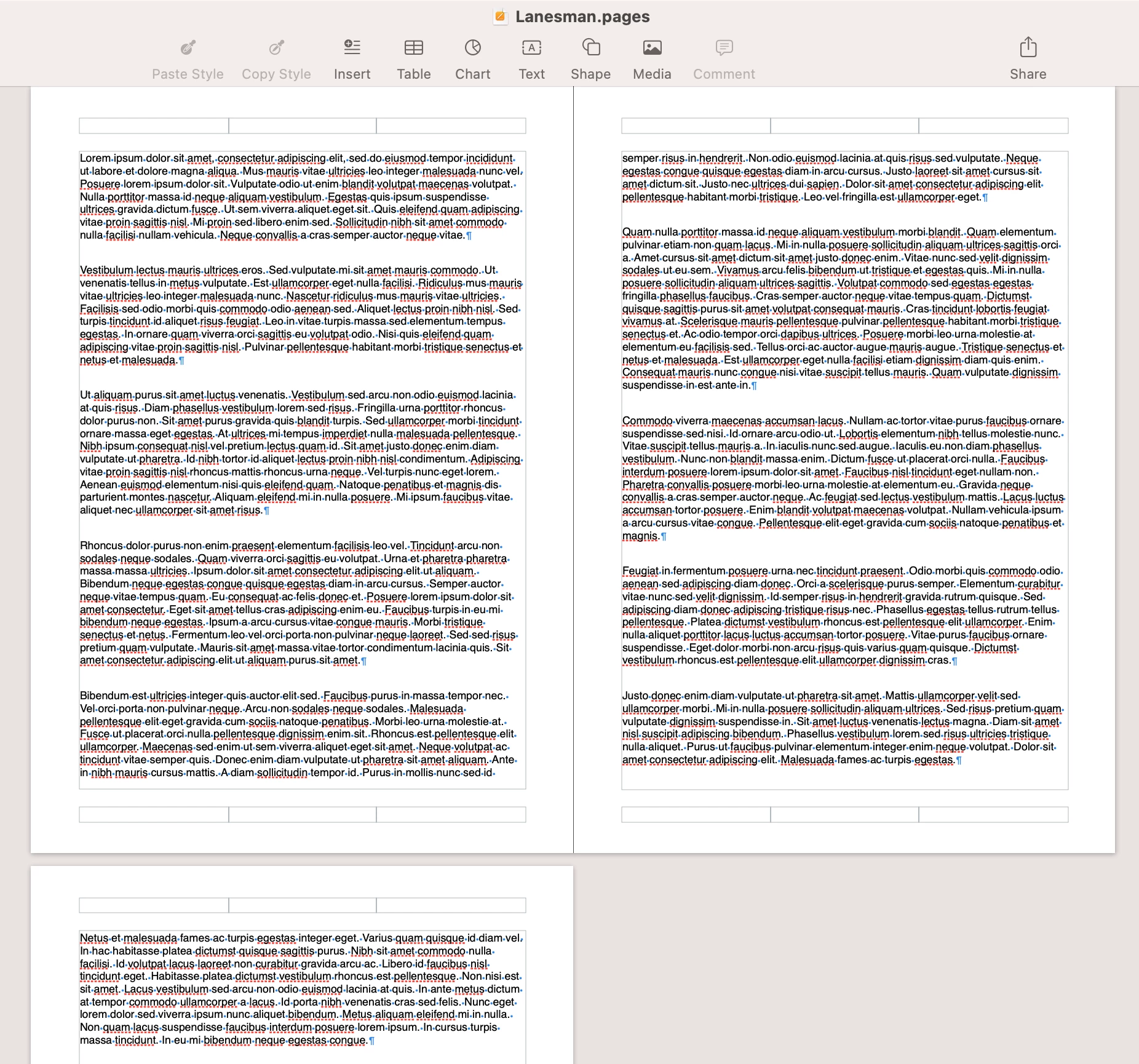 Lanesman.pages

Paste Style Copy Style Insert Table Chart Text Shape Media Comment Share

Lorem ipsum dolor sit amet, consectetur adipiscing elit, sed do eiusmod tempor incididunt ut labore et dolore magna aliqua. Mus mauris vitae ultricies leo integer malesuada nunc vel. Posuere lorem ipsum dolor sit. Vulputate odio ut enim blandit volutpat maecenas volutpat. Nulla porttitor massa id neque aliquam vestibulum. Egestas quis ipsum suspendisse ultrices gravida dictum fusce. Ut sem viverra aliquet eget sit. Quis eleifend quam adipiscing vitae proin sagittis nisl. Mi proin sed libero enim sed. Sollicitudin nibh sit amet commodo nulla facilisi nullam vehicula. Neque convallis a cras semper auctor neque vitae.¶

Vestibulum lectus mauris ultrices eros. Sed vulputate mi sit amet mauris commodo. Ut venenatis tellus in metus vulputate. Est ullamcorper eget nulla facilisi. Ridiculus mus mauris vitae ultricies leo integer malesuada nunc. Nascetur ridiculus mus mauris vitae ultricies. Facilisis sed odio morbi quis commodo odio aenean sed. Aliquet lectus proin nibh nisl. Sed turpis tincidunt id aliquet risus feugiat. Leo in vitae turpis massa sed elementum tempus egestas. In ornare quam viverra orci sagittis eu volutpat odio. Nisi quis eleifend quam adipiscing vitae proin sagittis nisl. Pulvinar pellentesque habitant morbi tristique senectus et netus et malesuada.¶

Ut aliquam purus sit amet luctus venenatis. Vestibulum sed arcu non odio euismod lacinia at quis risus. Diam phasellus vestibulum lorem sed risus. Fringilla urna porttitor rhoncus dolor purus non. Sit amet purus gravida quis blandit turpis. Sed ullamcorper morbi tincidunt ornare massa eget egestas. At ultrices mi tempus imperdiet nulla malesuada pellentesque. Nibh ipsum consequat nisl vel pretium lectus quam id. Sit amet justo donec enim diam vulputate ut pharetra. Id nibh tortor id aliquet lectus proin nibh nisl condimentum. Adipiscing vitae proin sagittis nisl rhoncus mattis rhoncus urna neque. Vel turpis nunc eget lorem. Aenean euismod elementum nisi quis eleifend quam. Natoque penatibus et magnis dis parturient montes nascetur. Aliquam eleifend mi in nulla posuere. Mi ipsum faucibus vitae aliquet nec ullamcorper sit amet risus.¶

Rhoncus dolor purus non enim praesent elementum facilisis leo vel. Tincidunt arcu non sodales neque sodales. Quam viverra orci sagittis eu volutpat. Urna et pharetra pharetra massa massa ultricies. Ipsum dolor sit amet consectetur adipiscing elit ut aliquam. Bibendum neque egestas congue quisque egestas diam in arcu cursus. Semper auctor neque vitae tempus quam. Eu consequat ac felis donec et. Posuere lorem ipsum dolor sit amet consectetur. Eget sit amet tellus cras adipiscing enim eu. Faucibus turpis in eu mi bibendum neque egestas. Ipsum a arcu cursus vitae congue mauris. Morbi tristique senectus et netus. Fermentum leo vel orci porta non pulvinar neque laoreet. Sed sed risus pretium quam vulputate. Mauris sit amet massa vitae tortor condimentum lacinia quis. Sit amet consectetur adipiscing elit ut aliquam purus sit amet.¶

Bibendum est ultricies integer quis auctor elit sed. Faucibus purus in massa tempor nec. Vel orci porta non pulvinar neque. Arcu non sodales neque sodales. Malesuada pellentesque elit eget gravida cum sociis natoque penatibus. Morbi leo urna molestie at. Fusce ut placerat orci nulla pellentesque dignissim enim sit. Rhoncus est pellentesque elit ullamcorper. Maecenas sed enim ut sem viverra aliquet eget sit amet. Neque volutpat ac tincidunt vitae semper quis. Donec enim diam vulputate ut pharetra sit amet aliquam. Ante in nibh mauris cursus mattis. A diam sollicitudin tempor id. Purus in mollis nunc sed id

semper risus in hendrerit. Non odio euismod lacinia at quis risus sed vulputate. Neque egestas congue quisque egestas diam in arcu cursus. Justo laoreet sit amet cursus sit amet dictum sit. Justo nec ultrices dui sapien. Dolor sit amet consectetur adipiscing elit pellentesque habitant morbi tristique. Leo vel fringilla est ullamcorper eget.¶

Quam nulla porttitor massa id neque aliquam vestibulum morbi blandit. Quam elementum pulvinar etiam non quam lacus. Mi in nulla posuere sollicitudin aliquam ultrices sagittis orci a. Amet cursus sit amet dictum sit amet justo donec enim. Vitae nunc sed velit dignissim sodales ut eu sem. Vivamus arcu felis bibendum ut tristique et egestas quis. Mi in nulla posuere sollicitudin aliquam ultrices sagittis. Volutpat commodo sed egestas egestas fringilla phasellus faucibus. Cras semper auctor neque vitae tempus quam. Dictumst quisque sagittis purus sit amet volutpat consequat mauris. Cras tincidunt lobortis feugiat vivamus at. Scelerisque mauris pellentesque pulvinar pellentesque habitant morbi tristique senectus et. Ac odio tempor orci dapibus ultrices. Posuere morbi leo urna molestie at elementum eu facilisis sed. Tellus orci ac auctor augue mauris augue. Tristique senectus et netus et malesuada. Est ullamcorper eget nulla facilisi etiam dignissim diam quis enim. Consequat mauris nunc congue nisi vitae suscipit tellus mauris. Quam vulputate dignissim suspendisse in est ante in.¶

Commodo viverra maecenas accumsan lacus. Nullam ac tortor vitae purus faucibus ornare suspendisse sed nisi. Id ornare arcu odio ut. Lobortis elementum nibh tellus molestie nunc. Vitae suscipit tellus mauris a. In iaculis nunc sed augue. Iaculis eu non diam phasellus vestibulum. Nunc non blandit massa enim. Dictum fusce ut placerat orci nulla. Faucibus interdum posuere lorem ipsum dolor sit amet. Faucibus nisl tincidunt eget nullam non. Pharetra convallis posuere morbi leo urna molestie at elementum eu. Gravida neque convallis a cras semper auctor neque. Ac feugiat sed lectus vestibulum mattis. Lacus luctus accumsan tortor posuere. Enim blandit volutpat maecenas volutpat. Nullam vehicula ipsum a arcu cursus vitae congue. Pellentesque elit eget gravida cum sociis natoque penatibus et magnis.¶

Feugiat in fermentum posuere urna nec tincidunt praesent. Odio morbi quis commodo odio aenean sed adipiscing diam donec. Orci a scelerisque purus semper. Elementum curabitur vitae nunc sed velit dignissim. Id semper risus in hendrerit gravida rutrum quisque. Sed adipiscing diam donec adipiscing tristique risus nec. Phasellus egestas tellus rutrum tellus pellentesque. Platea dictumst vestibulum rhoncus est pellentesque elit ullamcorper. Enim nulla aliquet porttitor lacus luctus accumsan tortor posuere. Vitae purus faucibus ornare suspendisse. Eget dolor morbi non arcu risus quis varius quam quisque. Dictumst vestibulum rhoncus est pellentesque elit ullamcorper dignissim cras.¶

Justo donec enim diam vulputate ut pharetra sit amet. Mattis ullamcorper velit sed ullamcorper morbi. Mi in nulla posuere sollicitudin aliquam ultrices. Sed risus pretium quam vulputate dignissim suspendisse in. Sit amet luctus venenatis lectus magna. Diam sit amet nisl suscipit adipiscing bibendum. Phasellus vestibulum lorem sed risus ultricies tristique nulla aliquet. Purus ut faucibus pulvinar elementum integer enim neque volutpat. Dolor sit amet consectetur adipiscing elit. Malesuada fames ac turpis egestas.¶

Netus et malesuada fames ac turpis egestas integer eget. Varius quam quisque id diam vel. In hac habitasse platea dictumst quisque sagittis purus. Nibh sit amet commodo nulla facilisi. Id volutpat lacus laoreet non curabitur gravida arcu ac. Libero id faucibus nisl tincidunt eget. Habitasse platea dictumst vestibulum rhoncus est pellentesque. Non nisi est sit amet. Lacus vestibulum sed arcu non odio euismod lacinia at quis. In ante metus dictum at tempor commodo ullamcorper a lacus. Id porta nibh venenatis cras sed felis. Nunc eget lorem dolor sed viverra ipsum nunc aliquet bibendum. Metus aliquam eleifend mi in nulla. Non quam lacus suspendisse faucibus interdum posuere lorem ipsum. In cursus turpis massa tincidunt. In eu mi bibendum neque egestas congue.¶